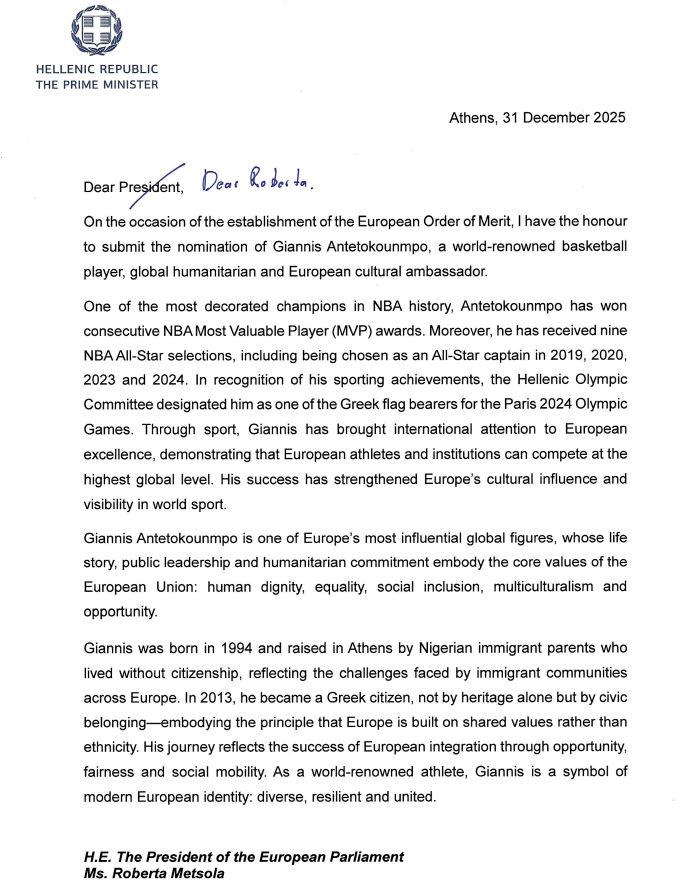 HELLENIC REPUBLIC
THE PRIME MINISTER

Athens, 31 December 2025

Dear President, Dear Roberta,

On the occasion of the establishment of the European Order of Merit, I have the honour to submit the nomination of Giannis Antetokounmpo, a world-renowned basketball player, global humanitarian and European cultural ambassador.

One of the most decorated champions in NBA history, Antetokounmpo has won consecutive NBA Most Valuable Player (MVP) awards. Moreover, he has received nine NBA All-Star selections, including being chosen as an All-Star captain in 2019, 2020, 2023 and 2024. In recognition of his sporting achievements, the Hellenic Olympic Committee designated him as one of the Greek flag bearers for the Paris 2024 Olympic Games. Through sport, Giannis has brought international attention to European excellence, demonstrating that European athletes and institutions can compete at the highest global level. His success has strengthened Europe's cultural influence and visibility in world sport.

Giannis Antetokounmpo is one of Europe's most influential global figures, whose life story, public leadership and humanitarian commitment embody the core values of the European Union: human dignity, equality, social inclusion, multiculturalism and opportunity.

Giannis was born in 1994 and raised in Athens by Nigerian immigrant parents who lived without citizenship, reflecting the challenges faced by immigrant communities across Europe. In 2013, he became a Greek citizen, not by heritage alone but by civic belonging—embodying the principle that Europe is built on shared values rather than ethnicity. His journey reflects the success of European integration through opportunity, fairness and social mobility. As a world-renowned athlete, Giannis is a symbol of modern European identity: diverse, resilient and united.

H.E. The President of the European Parliament
Ms. Roberta Metsola